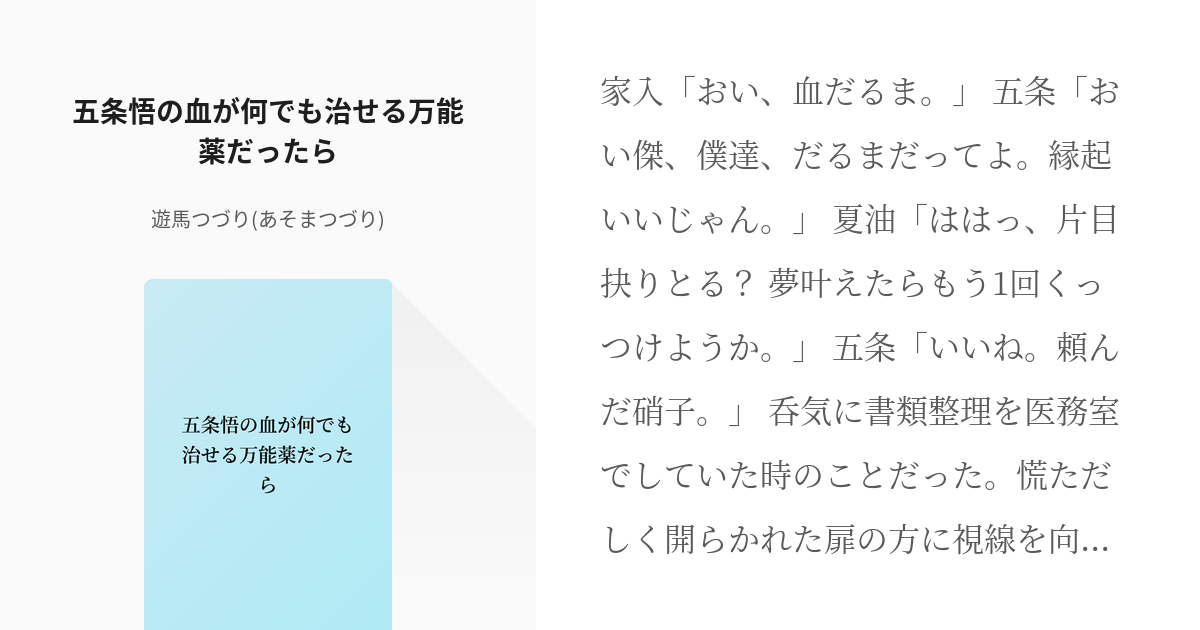 五条悟の血が何でも治せる万能薬だったら

遊馬つづり(あそまつづり)

五条悟の血が何でも治せる万能薬だったら

家入「おい、血だるま。」 五条「おい傑、僕達、だるまだってよ。縁起いいじゃん。」 夏油「ははっ、片目抉りとる？ 夢叶えたらもう1回くっつけようか。」 五条「いいね。頼んだ硝子。」 呑気に書類整理を医務室でしていた時のことだった。慌ただしく開らかれた扉の方に視線を向...